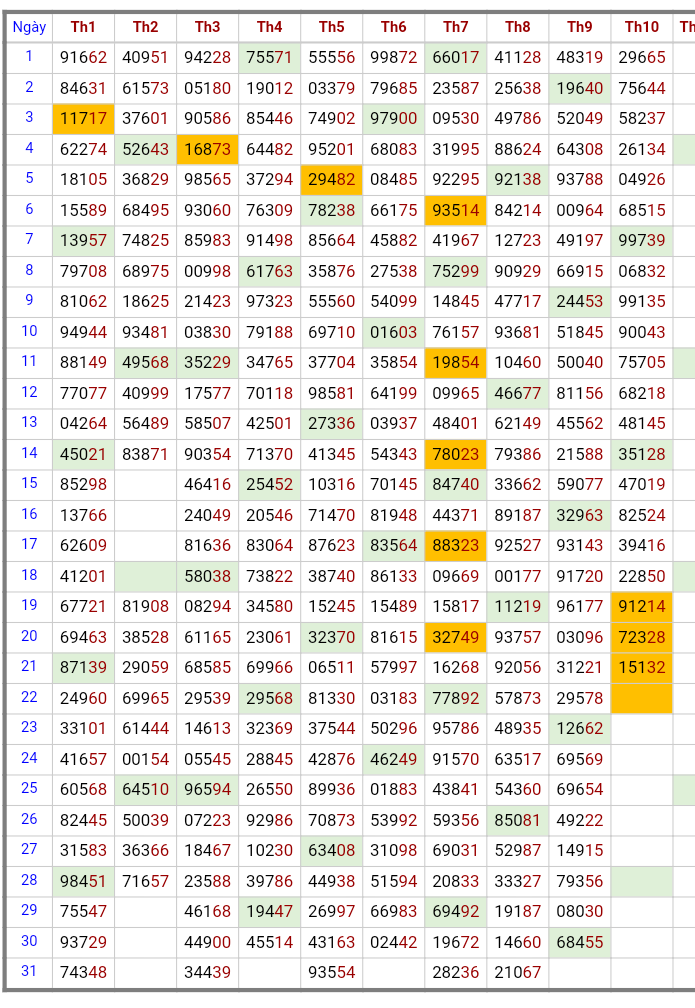 | Ngày | Th1 | Th2 | Th3 | Th4 | Th5 | Th6 | Th7 | Th8 | Th9 | Th10 | Th |
|---|---|---|---|---|---|---|---|---|---|---|---|
| 1 | 91662 | 40951 | 94228 | 75571 | 55556 | 99872 | 66017 | 41128 | 48319 | 29665 | |
| 2 | 84631 | 61573 | 05180 | 19012 | 03379 | 79685 | 23587 | 25638 | 19640 | 75644 | |
| 3 | 11717 | 37601 | 90586 | 85446 | 74902 | 97900 | 09530 | 49786 | 52049 | 58237 | |
| 4 | 62274 | 52643 | 16873 | 64482 | 95201 | 68083 | 31995 | 88624 | 64308 | 26134 | |
| 5 | 18105 | 36829 | 98565 | 37294 | 29482 | 08485 | 92295 | 92138 | 93788 | 04926 | |
| 6 | 15589 | 68495 | 93060 | 76309 | 78238 | 66175 | 93514 | 84214 | 00964 | 68515 | |
| 7 | 13957 | 74825 | 85983 | 91498 | 85664 | 45882 | 41967 | 12723 | 49197 | 99739 | |
| 8 | 79708 | 68975 | 00998 | 61763 | 35876 | 27538 | 75299 | 90929 | 66915 | 06832 | |
| 9 | 81062 | 18625 | 21423 | 97323 | 55560 | 54099 | 14845 | 47717 | 24453 | 99135 | |
| 10 | 94944 | 93481 | 03830 | 79188 | 69710 | 01603 | 76157 | 93681 | 51845 | 90043 | |
| 11 | 88149 | 49568 | 35229 | 34765 | 37704 | 35854 | 19854 | 10460 | 50040 | 75705 | |
| 12 | 77077 | 40999 | 17577 | 70118 | 98581 | 64199 | 09965 | 46677 | 81156 | 68218 | |
| 13 | 04264 | 56489 | 58507 | 42501 | 27336 | 03937 | 48401 | 62149 | 45562 | 48145 | |
| 14 | 45021 | 83871 | 90354 | 71370 | 41345 | 54343 | 78023 | 79386 | 21588 | 35128 | |
| 15 | 85298 | | 46416 | 25452 | 10316 | 70145 | 84740 | 33662 | 59077 | 47019 | |
| 16 | 13766 | | 24049 | 20546 | 71470 | 81948 | 44371 | 89187 | 32963 | 82524 | |
| 17 | 62609 | | 81636 | 83064 | 87623 | 83564 | 88323 | 92527 | 93143 | 39416 | |
| 18 | 41201 | | 58038 | 73822 | 38740 | 86133 | 09669 | 00177 | 91720 | 22850 | |
| 19 | 67721 | 81908 | 08294 | 34580 | 15245 | 15489 | 15817 | 11219 | 96177 | 91214 | |
| 20 | 69463 | 38528 | 61165 | 23061 | 32370 | 81615 | 32749 | 93757 | 03096 | 72328 | |
| 21 | 87139 | 29059 | 68585 | 69966 | 06511 | 57997 | 16268 | 92056 | 31221 | 15132 | |
| 22 | 24960 | 69965 | 29539 | 29568 | 81330 | 03183 | 77892 | 57873 | 29578 | | |
| 23 | 33101 | 61444 | 14613 | 32369 | 37544 | 50296 | 95786 | 48935 | 12662 | | |
| 24 | 41657 | 00154 | 05545 | 28845 | 42876 | 46249 | 91570 | 63517 | 69569 | | |
| 25 | 60568 | 64510 | 96594 | 26550 | 89936 | 01883 | 43841 | 54360 | 69654 | | |
| 26 | 82445 | 50039 | 07223 | 92986 | 70873 | 53992 | 59356 | 85081 | 49222 | | |
| 27 | 31583 | 36366 | 18467 | 10230 | 63408 | 31098 | 69031 | 52987 | 14915 | | |
| 28 | 98451 | 71657 | 23588 | 39786 | 44938 | 51594 | 20833 | 33327 | 79356 | | |
| 29 | 75547 | | 46168 | 19447 | 26997 | 66983 | 69492 | 19187 | 08030 | | |
| 30 | 93729 | | 44900 | 45514 | 43163 | 02442 | 19672 | 14660 | 68455 | | |
| 31 | 74348 | | 34439 | | 93554 | | 28236 | 21067 | | | |